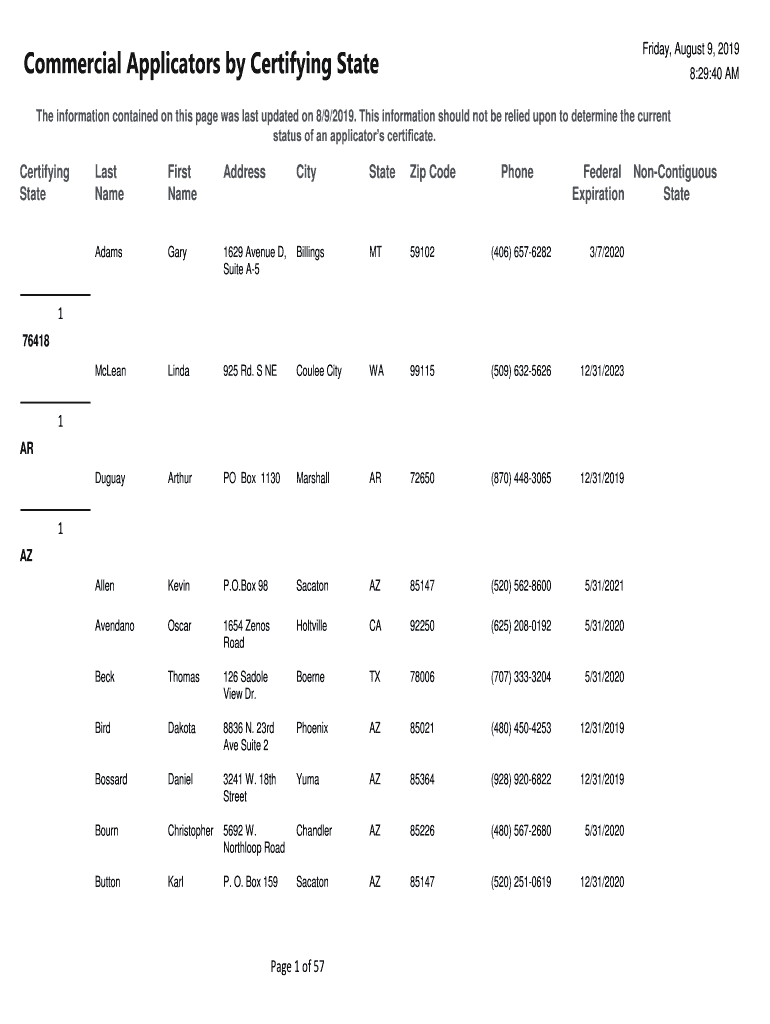 Commercial Applicators by Certifying State

Friday, August 9, 2019
8:29:40 AM

The information contained on this page was last updated on 8/9/2019. This information should not be relied upon to determine the current status of an applicator's certificate.

| Certifying State | Last Name | First Name | Address | City | State | Zip Code | Phone | Federal Expiration | Non-Contiguous State |
|---|---|---|---|---|---|---|---|---|---|
| | Adams | Gary | 1629 Avenue D, Suite A-5 | Billings | MT | 59102 | (406) 657-6282 | 3/7/2020 | |
| 1 | | | | | | | | | |
| 76418 | | | | | | | | | |
| | McLean | Linda | 925 Rd. S NE | Coulee City | WA | 99115 | (509) 632-5626 | 12/31/2023 | |
| 1 | | | | | | | | | |
| AR | | | | | | | | | |
| | Duguay | Arthur | PO Box 1130 | Marshall | AR | 72650 | (870) 448-3065 | 12/31/2019 | |
| 1 | | | | | | | | | |
| AZ | | | | | | | | | |
| | Allen | Kevin | P.O.Box 98 | Sacaton | AZ | 85147 | (520) 562-8600 | 5/31/2021 | |
| | Avendano | Oscar | 1654 Zenos Road | Holtville | CA | 92250 | (625) 208-0192 | 5/31/2020 | |
| | Beck | Thomas | 126 Sadole View Dr. | Boerne | TX | 78006 | (707) 333-3204 | 5/31/2020 | |
| | Bird | Dakota | 8836 N. 23rd Ave Suite 2 | Phoenix | AZ | 85021 | (480) 450-4253 | 12/31/2019 | |
| | Bossard | Daniel | 3241 W. 18th Street | Yuma | AZ | 85364 | (928) 920-6822 | 12/31/2019 | |
| | Bourn | Christopher | 5692 W. Northloop Road | Chandler | AZ | 85226 | (480) 567-2680 | 5/31/2020 | |
| | Button | Karl | P. O. Box 159 | Sacaton | AZ | 85147 | (520) 251-0619 | 12/31/2020 | |

Page 1 of 57